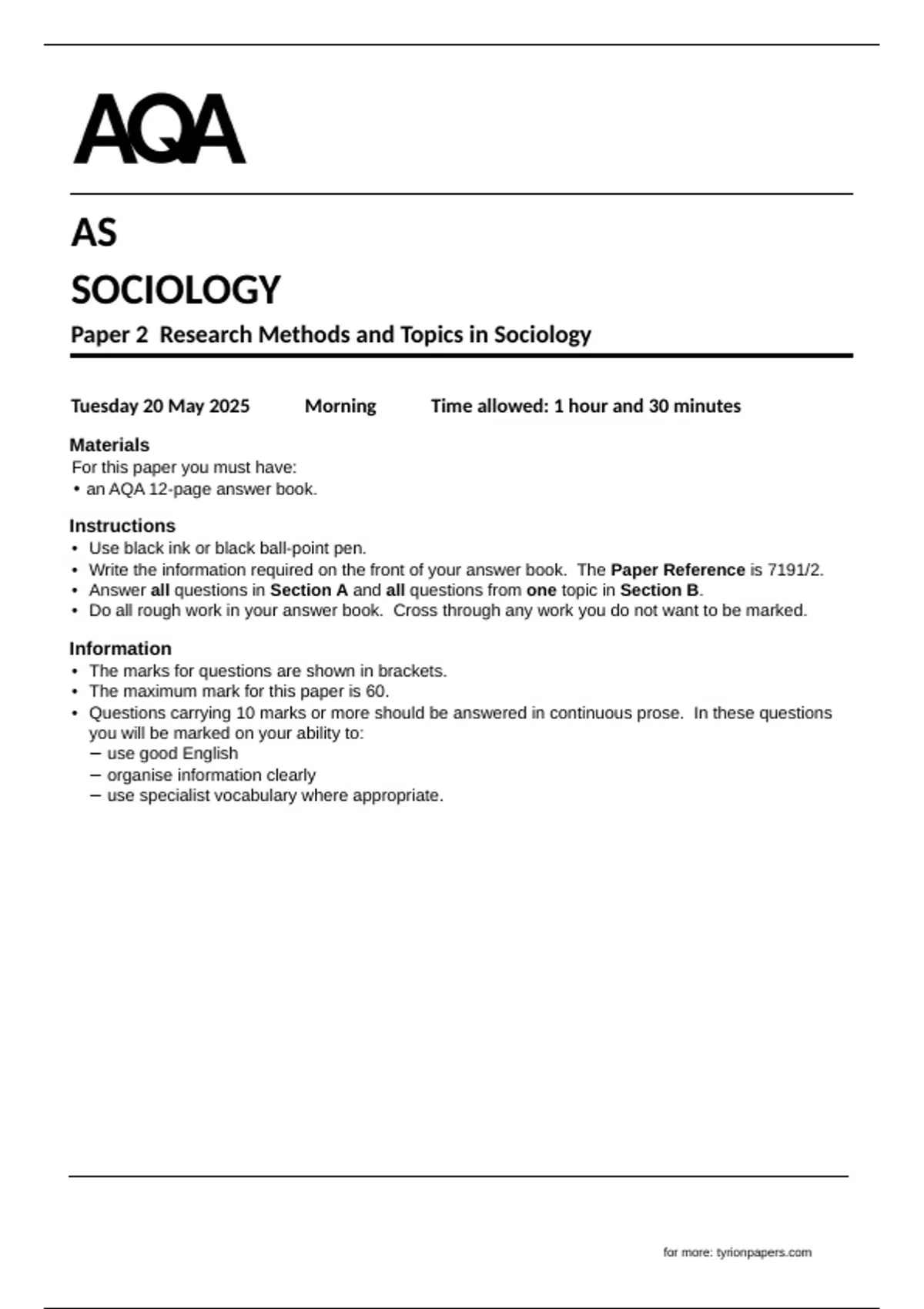 AQA

AS

SOCIOLOGY

Paper 2 Research Methods and Topics in Sociology

Tuesday 20 May 2025 Morning Time allowed: 1 hour and 30 minutes

Materials
For this paper you must have:
• an AQA 12-page answer book.

Instructions
• Use black ink or black ball-point pen.
• Write the information required on the front of your answer book. The Paper Reference is 7191/2.
• Answer all questions in Section A and all questions from one topic in Section B.
• Do all rough work in your answer book. Cross through any work you do not want to be marked.

Information
• The marks for questions are shown in brackets.
• The maximum mark for this paper is 60.
• Questions carrying 10 marks or more should be answered in continuous prose. In these questions you will be marked on your ability to:
– use good English
– organise information clearly
– use specialist vocabulary where appropriate.

for more: tyrionpapers.com